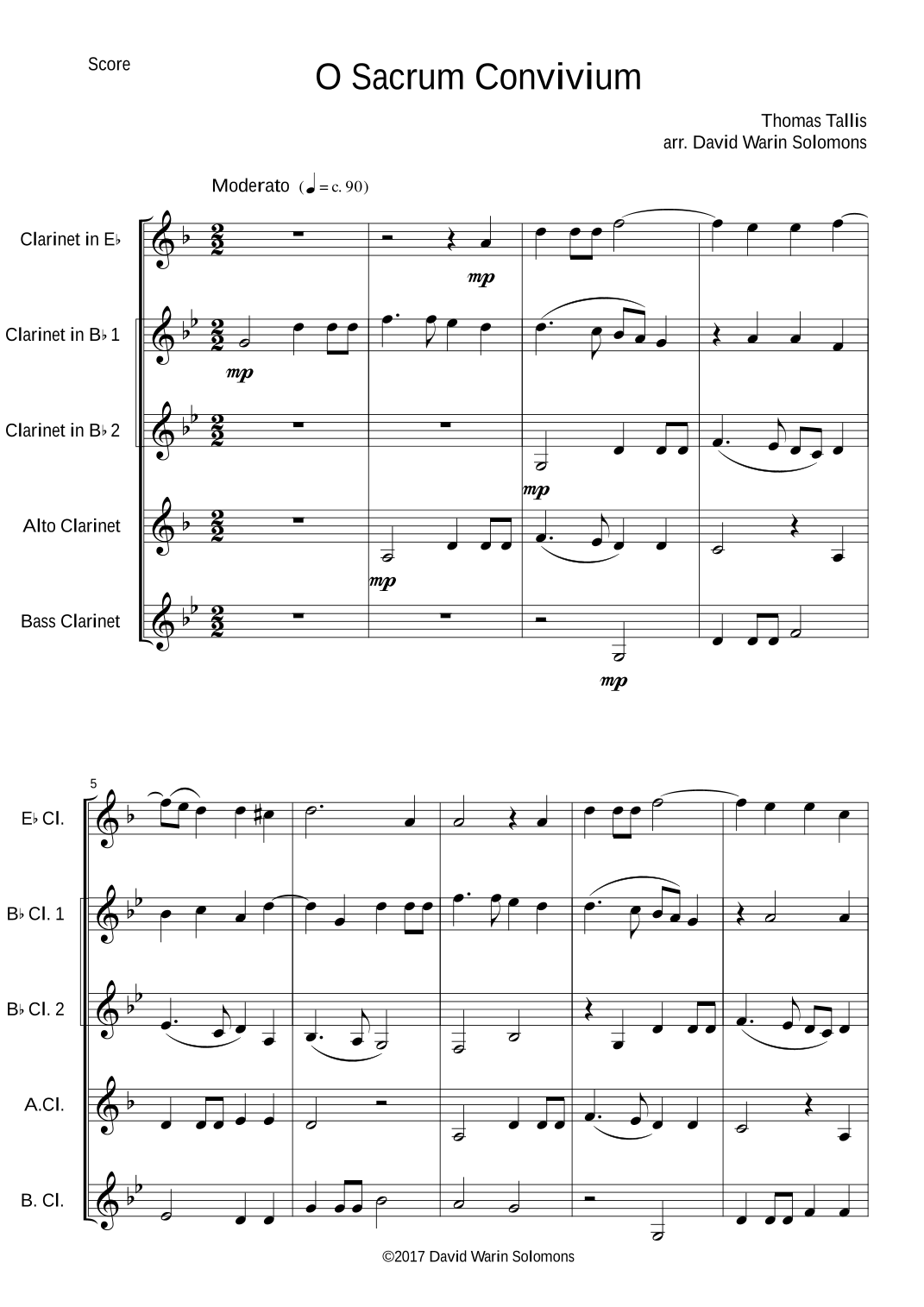 Score

O Sacrum Convivium

Thomas Tallis
arr. David Warin Solomons

Moderato (♩ = c. 90)

Clarinet in E♭

mp

Clarinet in B♭ 1

mp

Clarinet in B♭ 2

mp

Alto Clarinet

mp

Bass Clarinet

mp

5

E♭ Cl.

B♭ Cl. 1

B♭ Cl. 2

A.Cl.

B. Cl.

©2017 David Warin Solomons